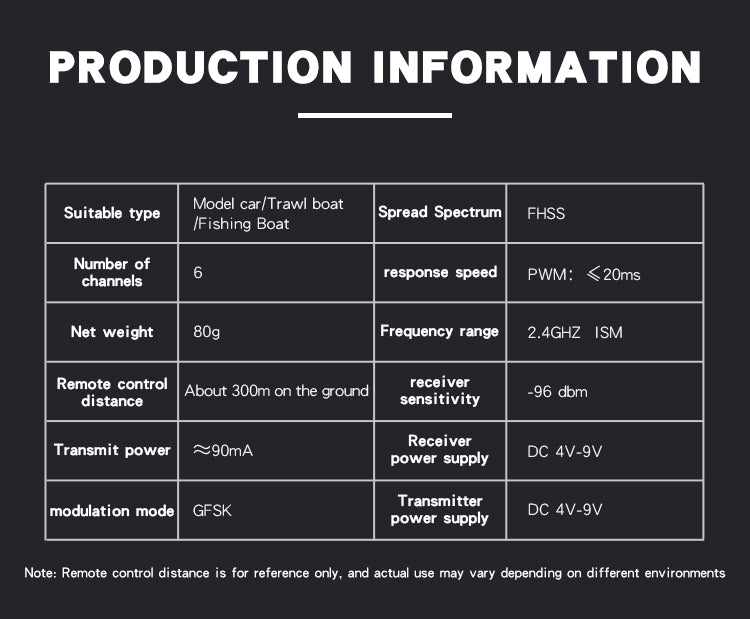 PRODUCTION INFORMATION

| Suitable type | Model car/Trawl boat /Fishing Boat | Spread Spectrum | FHSS |
|---|---|---|---|
| Number of channels | 6 | response speed | PWM: $\leqslant$20ms |
| Net weight | 80g | Frequency range | 2.4GHZ ISM |
| Remote control distance | About 300m on the ground | receiver sensitivity | -96 dbm |
| Transmit power | $\approx$90mA | Receiver power supply | DC 4V-9V |
| modulation mode | GFSK | Transmitter power supply | DC 4V-9V |

Note: Remote control distance is for reference only, and actual use may vary depending on different environments